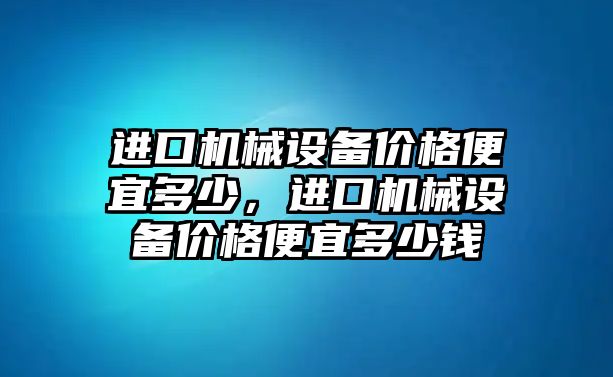 进口机械设备价格便宜多少，进口机械设备价格便宜多少钱